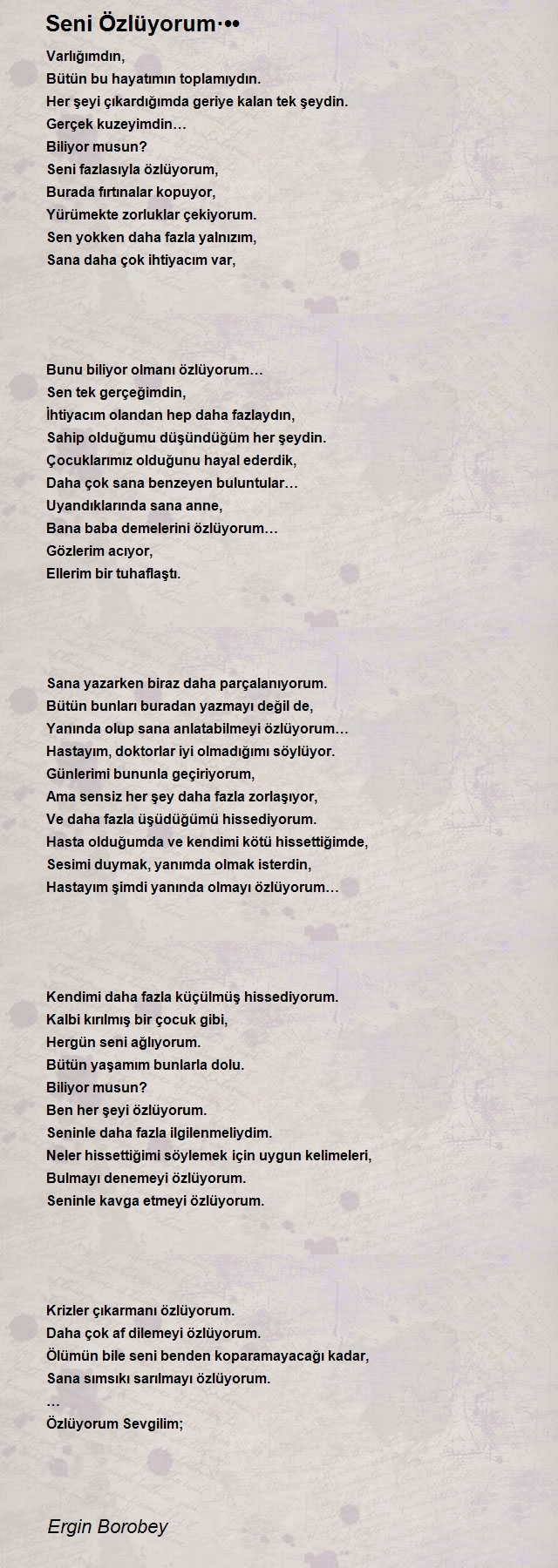 Seni Özlüyorum·••

Varlığımdın,
Bütün bu hayatımın toplamıydın.
Her şeyi çıkardığımda geriye kalan tek şeydin.
Gerçek kuzeyimdin…
Biliyor musun?
Seni fazlasıyla özlüyorum,
Burada fırtınalar kopuyor,
Yürümekte zorluklar çekiyorum.
Sen yokken daha fazla yalnızım,
Sana daha çok ihtiyacım var,

Bunu biliyor olmanı özlüyorum…
Sen tek gerçeğimdin,
İhtiyacım olandan hep daha fazlaydın,
Sahip olduğumu düşündüğüm her şeydin.
Çocuklarımız olduğunu hayal ederdik,
Daha çok sana benzeyen buluntular…
Uyandıklarında sana anne,
Bana baba demelerini özlüyorum…
Gözlerim acıyor,
Ellerim bir tuhaflaştı.

Sana yazarken biraz daha parçalanıyorum.
Bütün bunları buradan yazmayı değil de,
Yanında olup sana anlatabilmeyi özlüyorum…
Hastayım, doktorlar iyi olmadığımı söylüyor.
Günlerimi bununla geçiriyorum,
Ama sensiz her şey daha fazla zorlaşıyor,
Ve daha fazla üşüdüğümü hissediyorum.
Hasta olduğumda ve kendimi kötü hissettiğimde,
Sesimi duymak, yanımda olmak isterdin,
Hastayım şimdi yanında olmayı özlüyorum…

Kendimi daha fazla küçülmüş hissediyorum.
Kalbi kırılmış bir çocuk gibi,
Hergün seni ağlıyorum.
Bütün yaşamım bunlarla dolu.
Biliyor musun?
Ben her şeyi özlüyorum.
Seninle daha fazla ilgilenmeliydim.
Neler hissettiğimi söylemek için uygun kelimeleri,
Bulmayı denemeyi özlüyorum.
Seninle kavga etmeyi özlüyorum.

Krizler çıkarmanı özlüyorum.
Daha çok af dilemeyi özlüyorum.
Ölümün bile seni benden koparamayacağı kadar,
Sana sımsıkı sarılmayı özlüyorum.
…
Özlüyorum Sevgilim;

Ergin Borobey